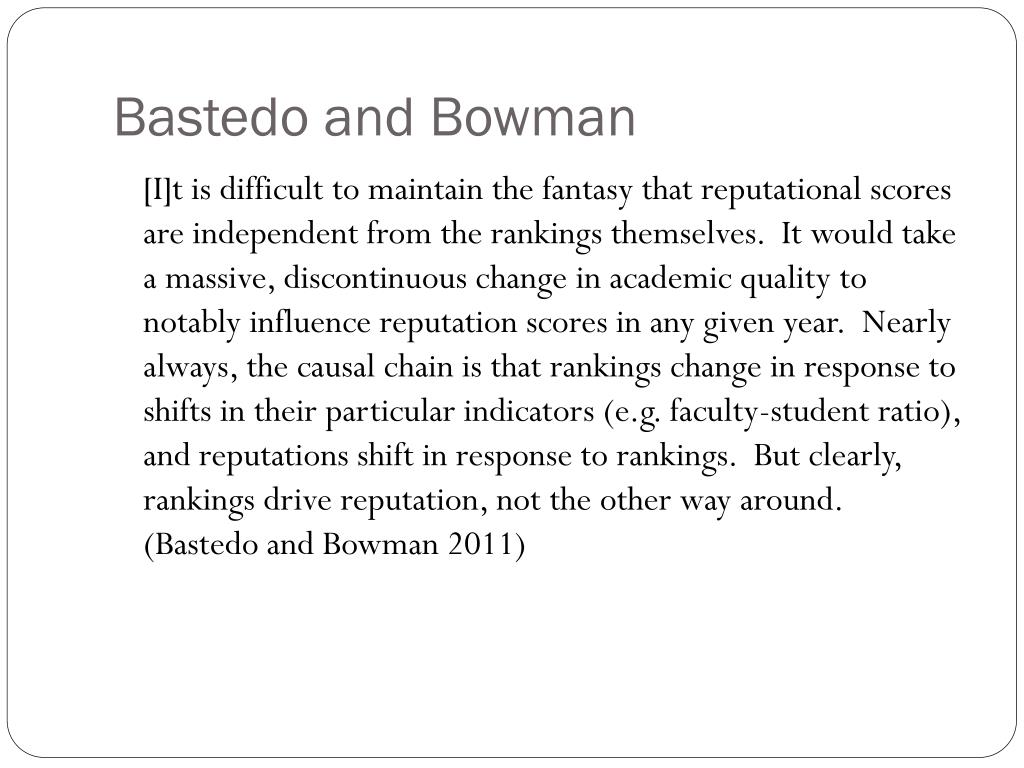 Bastedo and Bowman

[I]t is difficult to maintain the fantasy that reputational scores are independent from the rankings themselves. It would take a massive, discontinuous change in academic quality to notably influence reputation scores in any given year. Nearly always, the causal chain is that rankings change in response to shifts in their particular indicators (e.g. faculty-student ratio), and reputations shift in response to rankings. But clearly, rankings drive reputation, not the other way around. (Bastedo and Bowman 2011)